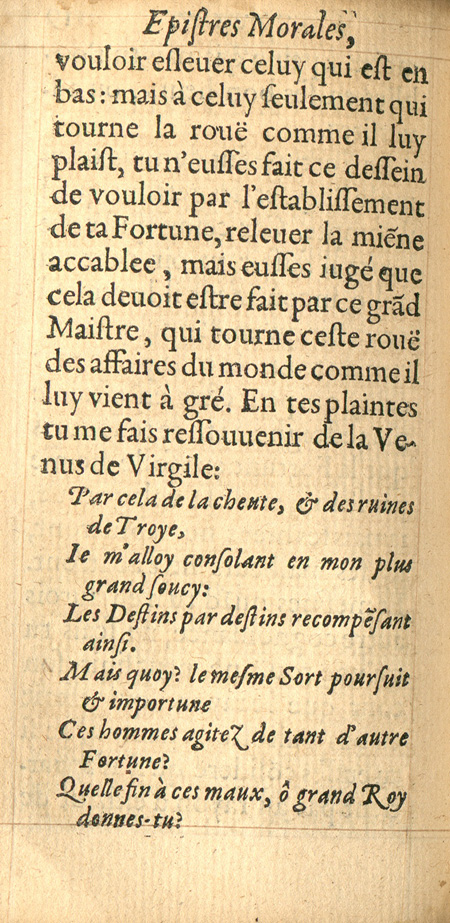 Epistres Morales,

vouloir esleuer celuy qui est en bas: mais à celuy seulement qui tourne la rouë comme il luy plaist, tu n'eusses fait ce dessein de vouloir par l'establissement de ta Fortune, releuer la miẽne accablee, mais eusses iugé que cela deuoit estre fait par ce grãd Maistre, qui tourne ceste rouë des affaires du monde comme il luy vient à gré. En tes plaintes tu me fais ressouuenir de la Venus de Virgile:

Par cela de la cheute, & des ruines de Troye,
Ie m'alloy consolant en mon plus grand soucy:
Les Destins par destins recompẽsant ainsi.
Mais quoy? le mesme Sort poursuit & importune
Ces hommes agitez de tant d'autre Fortune?
Quelle fin à ces maux, ô grand Roy donnes-tu?